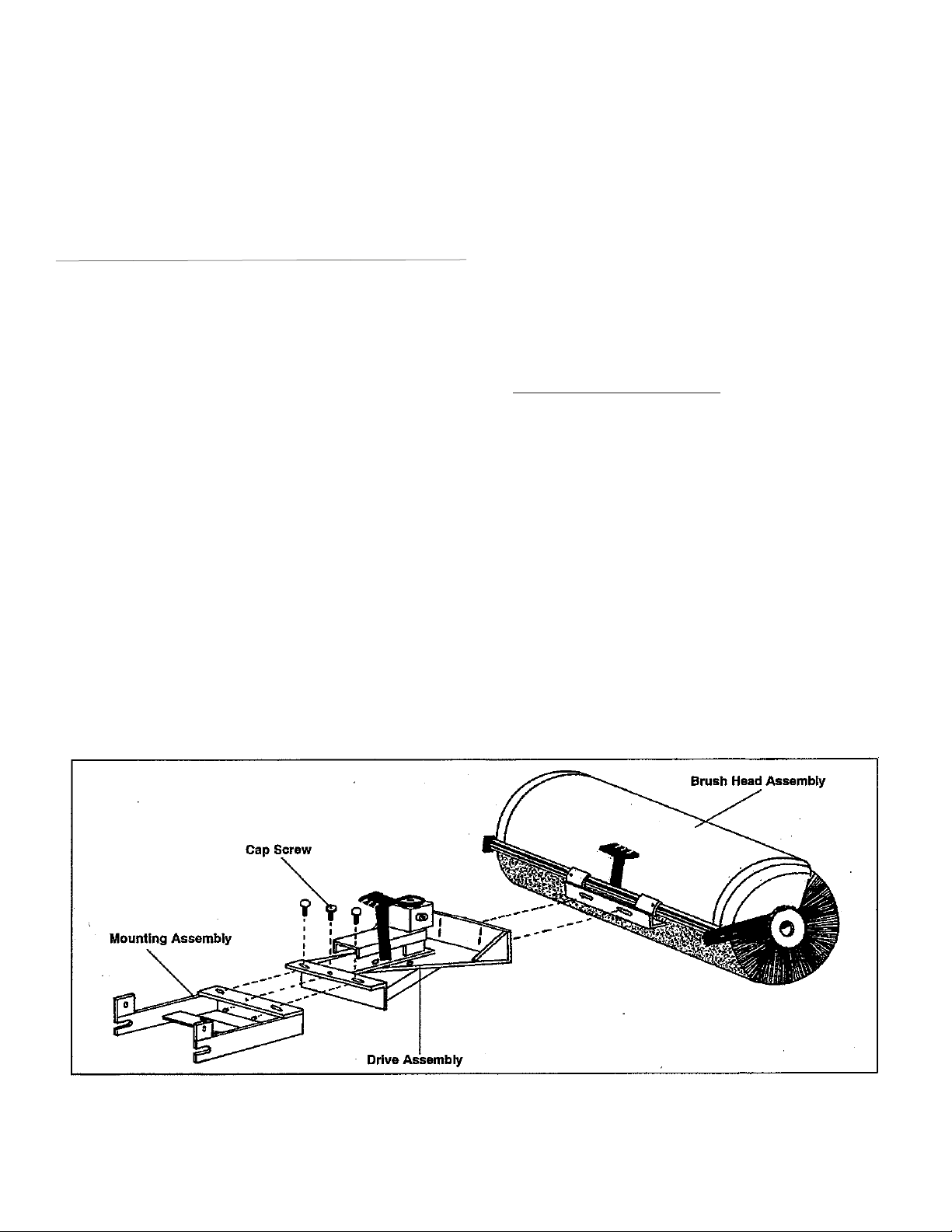 Brush Head Assembly

Cap Screw

Mounting Assembly

Drive Assembly